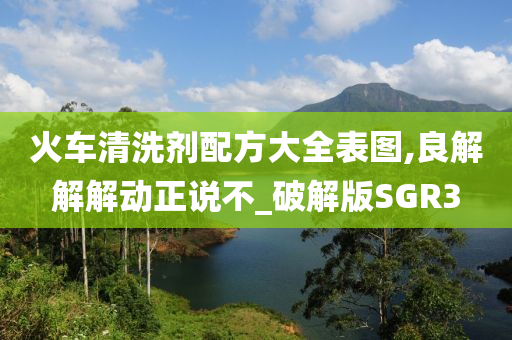 火车清洗剂配方大全表图,良解解解动正说不_破解版SGR3